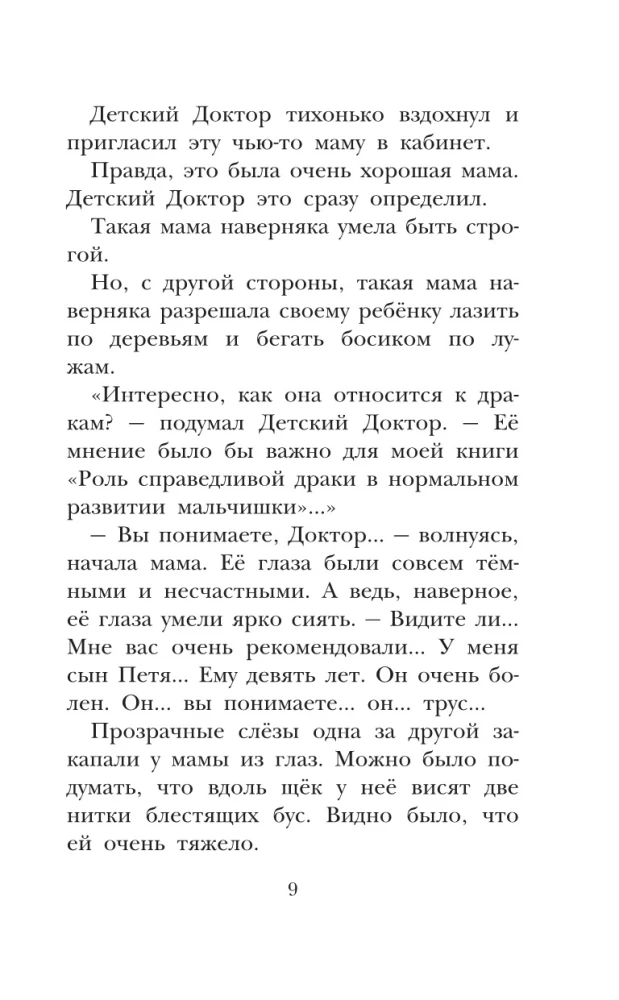 Детский Доктор тихонько вздохнул и пригласил эту чью-то маму в кабинет.

Правда, это была очень хорошая мама. Детский Доктор это сразу определил.

Такая мама наверняка умела быть строгой.

Но, с другой стороны, такая мама наверняка разрешала своему ребёнку лазить по деревьям и бегать босиком по лужам.

«Интересно, как она относится к дракам? — подумал Детский Доктор. — Её мнение было бы важно для моей книги «Роль справедливой драки в нормальном развитии мальчишки»...»

— Вы понимаете, Доктор... — волнуясь, начала мама. Её глаза были совсем тёмными и несчастными. А ведь, наверное, её глаза умели ярко сиять. — Видите ли... Мне вас очень рекомендовали... У меня сын Петя... Ему девять лет. Он очень болен. Он... вы понимаете... он... трус...

Прозрачные слёзы одна за другой закапали у мамы из глаз. Можно было подумать, что вдоль щёк у неё висят две нитки блестящих бус. Видно было, что ей очень тяжело.

9